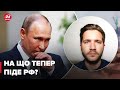 24

НА ЩО ТЕПЕР
ПІДЕ РФ?